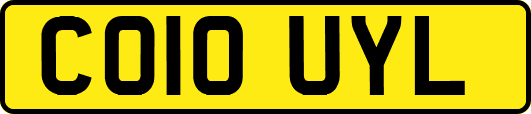 CO10 UYL